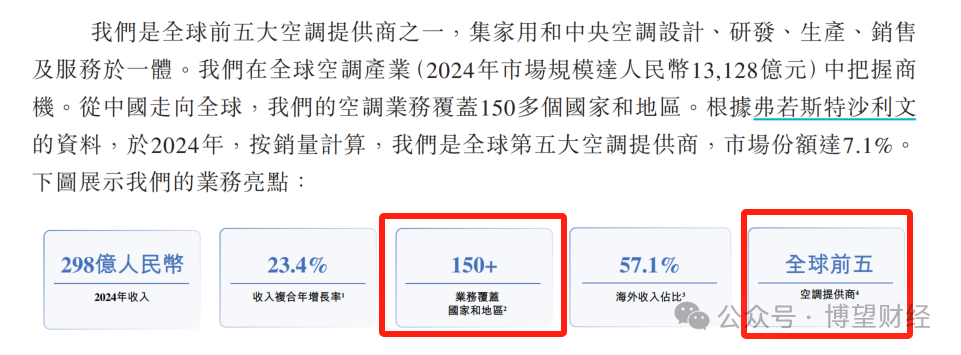 我們是全球前五大空調提供商之一，集家用和中央空調設計、研發、生產、銷售及服務於一體。我們在全球空調產業（2024年市場規模達人民幣13,128億元）中把握商機。從中國走向全球，我們的空調業務覆蓋150多個國家和地區。根據弗若斯特沙利文的資料，於2024年，按銷量計算，我們是全球第五大空調提供商，市場份額達7.1%。下圖展示我們的業務亮點：

298億人民幣
2024年收入

23.4%
收入複合年增長率$^{1}$

150+
業務覆蓋
國家和地區$^{2}$

57.1%
海外收入佔比$^{3}$

全球前五
空調提供商$^{4}$

公众号 · 博望财经